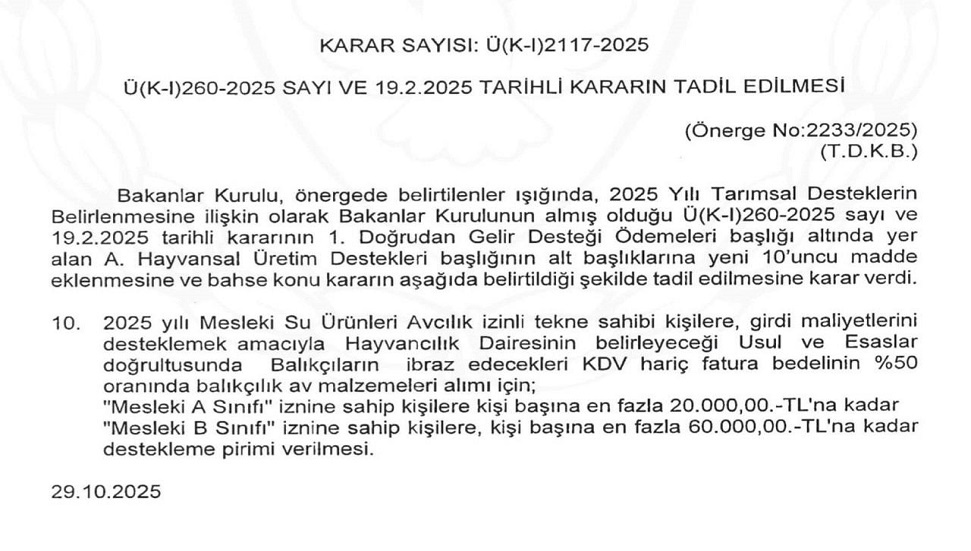 KARAR SAYISI: Ü(K-I)2117-2025

Ü(K-I)260-2025 SAYI VE 19.2.2025 TARİHLİ KARARIN TADİL EDİLMESİ

(Önerge No:2233/2025)
(T.D.K.B.)

Bakanlar Kurulu, önergede belirtilenler ışığında, 2025 Yılı Tarımsal Desteklerin Belirlenmesine ilişkin olarak Bakanlar Kurulunun almış olduğu Ü(K-I)260-2025 sayı ve 19.2.2025 tarihli kararının 1. Doğrudan Gelir Desteği Ödemeleri başlığı altında yer alan A. Hayvansal Üretim Destekleri başlığının alt başlıklarına yeni 10'uncu madde eklenmesine ve bahse konu kararın aşağıda belirtildiği şekilde tadil edilmesine karar verdi.

10. 2025 yılı Mesleki Su Ürünleri Avcılık izinli tekne sahibi kişilere, girdi maliyetlerini desteklemek amacıyla Hayvancılık Dairesinin belirleyeceği Usul ve Esaslar doğrultusunda Balıkçıların ibraz edecekleri KDV hariç fatura bedelinin %50 oranında balıkçılık av malzemeleri alımı için;
"Mesleki A Sınıfı" iznine sahip kişilere kişi başına en fazla 20.000,00.-TL'na kadar
"Mesleki B Sınıfı" iznine sahip kişilere, kişi başına en fazla 60.000,00.-TL'na kadar destekleme pirimi verilmesi.

29.10.2025